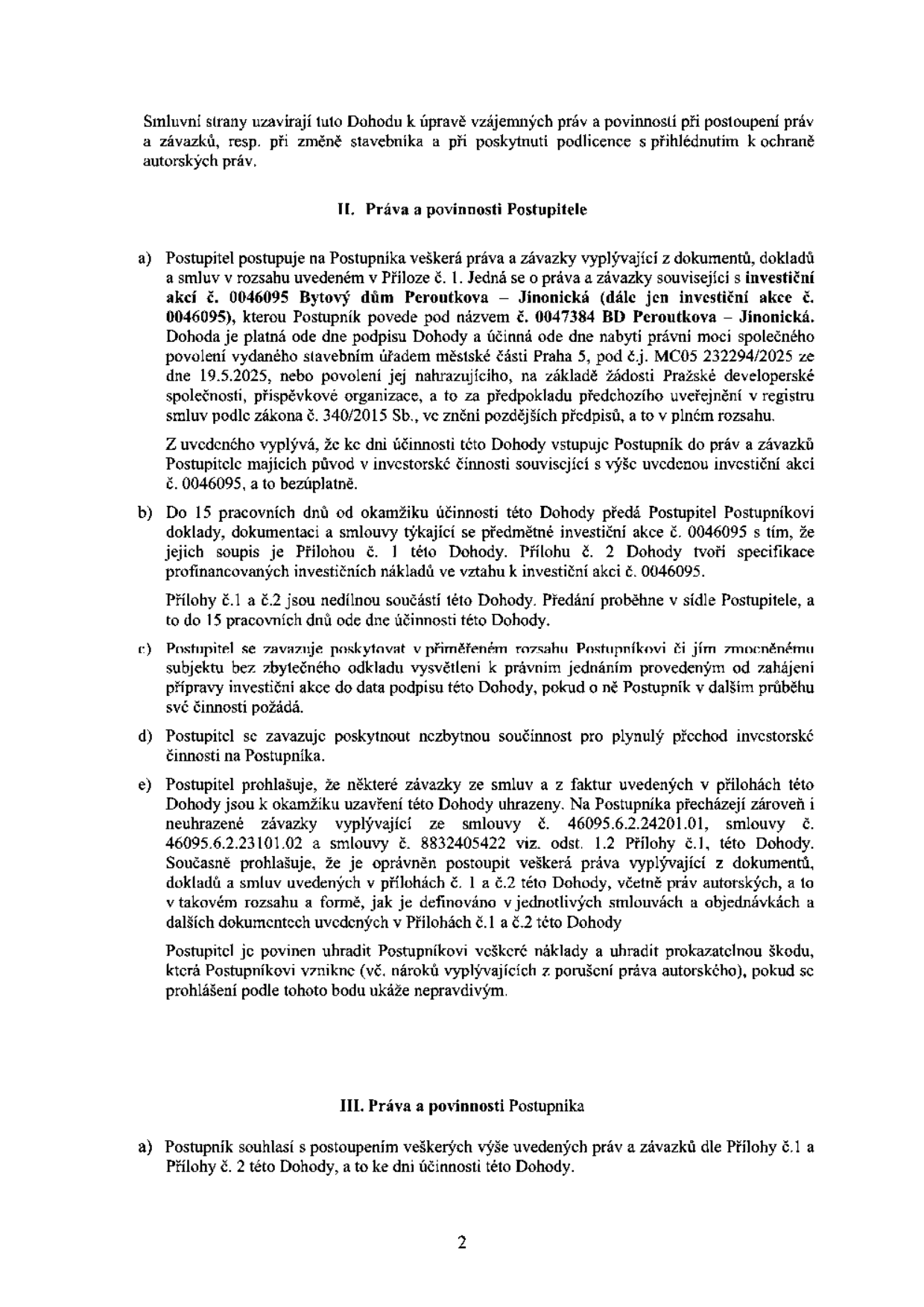 Smluvní strany uzavírají tuto Dohodu k úpravě vzájemných práv a povinností při postoupení práv a závazků, resp. při změně stavebníka a při poskytnutí podlicence s přihlédnutím k ochraně autorských práv.

II. Práva a povinnosti Postupitele

a) Postupitel postupuje na Postupníka veškerá práva a závazky vyplývající z dokumentů, dokladů a smluv v rozsahu uvedeném v Příloze č. 1. Jedná se o práva a závazky související s investiční akcí č. 0046095 Bytový dům Peroutkova – Jinonická (dále jen investiční akce č. 0046095), kterou Postupník povede pod názvem č. 0047384 BD Peroutkova – Jinonická. Dohoda je platná ode dne podpisu Dohody a účinná ode dne nabytí právní moci společného povolení vydaného stavebním úřadem městské části Praha 5, pod č.j. MC05 232294/2025 ze dne 19.5.2025, nebo povolení jej nahrazujícího, na základě žádosti Pražské developerské společnosti, příspěvkové organizace, a to za předpokladu předchozího uveřejnění v registru smluv podle zákona č. 340/2015 Sb., ve znění pozdějších předpisů, a to v plném rozsahu.

Z uvedeného vyplývá, že ke dni účinnosti této Dohody vstupuje Postupník do práv a závazků Postupitele majících původ v investorské činnosti související s výše uvedenou investiční akcí č. 0046095, a to bezúplatně.

b) Do 15 pracovních dnů od okamžiku účinnosti této Dohody předá Postupitel Postupníkovi doklady, dokumentaci a smlouvy týkající se předmětné investiční akce č. 0046095 s tím, že jejich soupis je Přílohou č. 1 této Dohody. Přílohu č. 2 Dohody tvoří specifikace profinancovaných investičních nákladů ve vztahu k investiční akci č. 0046095.

Přílohy č.1 a č.2 jsou nedílnou součástí této Dohody. Předání proběhne v sídle Postupitele, a to do 15 pracovních dnů ode dne účinnosti této Dohody.

c) Postupitel se zavazuje poskytovat v přiměřeném rozsahu Postupníkovi či jím zmocněnému subjektu bez zbytečného odkladu vysvětlení k právním jednáním provedeným od zahájení přípravy investiční akce do data podpisu této Dohody, pokud o ně Postupník v dalším průběhu své činnosti požádá.

d) Postupitel se zavazuje poskytnout nezbytnou součinnost pro plynulý přechod investorské činnosti na Postupníka.

e) Postupitel prohlašuje, že některé závazky ze smluv a z faktur uvedených v přílohách této Dohody jsou k okamžiku uzavření této Dohody uhrazeny. Na Postupníka přecházejí zároveň i neuhrazené závazky vyplývající ze smlouvy č. 46095.6.2.24201.01, smlouvy č. 46095.6.2.23101.02 a smlouvy č. 8832405422 viz. odst. 1.2 Přílohy č.1, této Dohody. Současně prohlašuje, že je oprávněn postoupit veškerá práva vyplývající z dokumentů, dokladů a smluv uvedených v přílohách č. 1 a č.2 této Dohody, včetně práv autorských, a to v takovém rozsahu a formě, jak je definováno v jednotlivých smlouvách a objednávkách a dalších dokumentech uvedených v Přílohách č.1 a č.2 této Dohody

Postupitel je povinen uhradit Postupníkovi veškeré náklady a uhradit prokazatelnou škodu, která Postupníkovi vznikne (vč. nároků vyplývajících z porušení práva autorského), pokud se prohlášení podle tohoto bodu ukáže nepravdivým.

III. Práva a povinnosti Postupníka

a) Postupník souhlasí s postoupením veškerých výše uvedených práv a závazků dle Přílohy č.1 a Přílohy č. 2 této Dohody, a to ke dni účinnosti této Dohody.

2